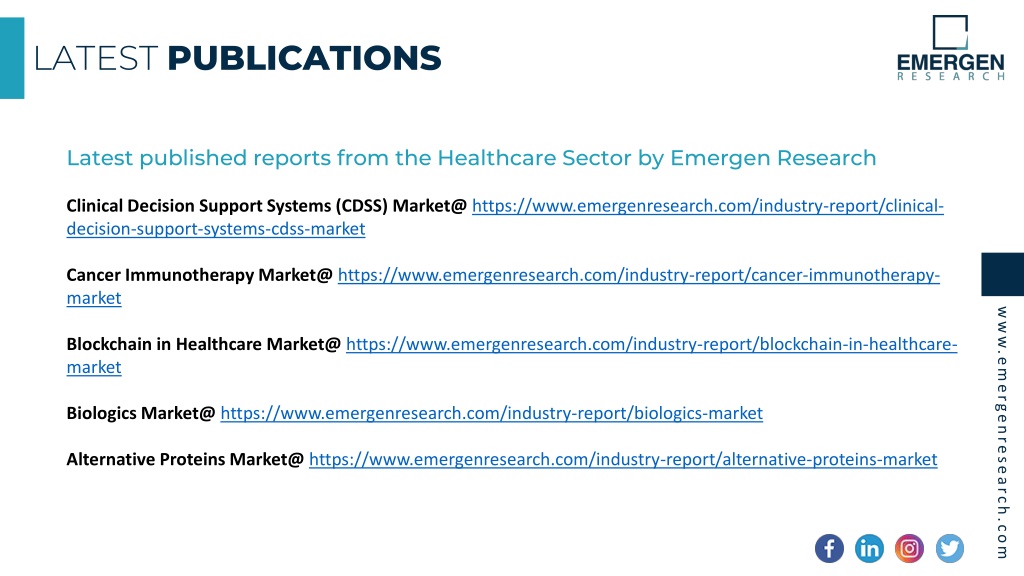 LATEST PUBLICATIONS

EMERGEN
RESEARCH

Latest published reports from the Healthcare Sector by Emergen Research

Clinical Decision Support Systems (CDSS) Market@ https://www.emergenresearch.com/industry-report/clinical-decision-support-systems-cdss-market

Cancer Immunotherapy Market@ https://www.emergenresearch.com/industry-report/cancer-immunotherapy-market

Blockchain in Healthcare Market@ https://www.emergenresearch.com/industry-report/blockchain-in-healthcare-market

Biologics Market@ https://www.emergenresearch.com/industry-report/biologics-market

Alternative Proteins Market@ https://www.emergenresearch.com/industry-report/alternative-proteins-market

www.emergenresearch.com